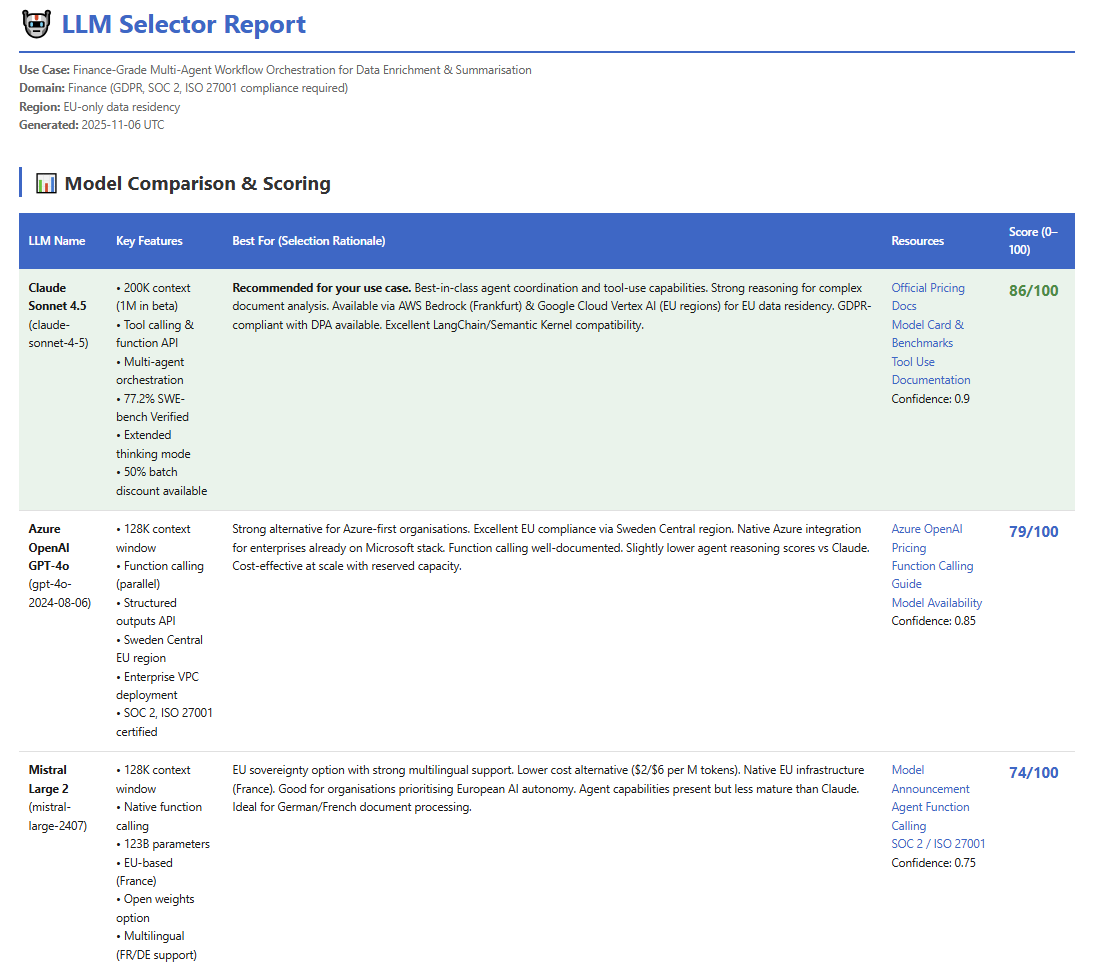 LLM Selector Report

Use Case: Finance-Grade Multi-Agent Workflow Orchestration for Data Enrichment & Summarisation
Domain: Finance (GDPR, SOC 2, ISO 27001 compliance required)
Region: EU-only data residency
Generated: 2025-11-06 UTC

Model Comparison & Scoring

| LLM Name | Key Features | Best For (Selection Rationale) | Resources | Score (0–100) |
|---|---|---|---|---|
| Claude Sonnet 4.5 (claude-sonnet-4-5) | • 200K context (1M in beta) • Tool calling & function API • Multi-agent orchestration • 77.2% SWE-bench Verified • Extended thinking mode • 50% batch discount available | Recommended for your use case. Best-in-class agent coordination and tool-use capabilities. Strong reasoning for complex document analysis. Available via AWS Bedrock (Frankfurt) & Google Cloud Vertex AI (EU regions) for EU data residency. GDPR-compliant with DPA available. Excellent LangChain/Semantic Kernel compatibility. | Official Pricing Docs Model Card & Benchmarks Tool Use Documentation Confidence: 0.9 | 86/100 |
| Azure OpenAI GPT-4o (gpt-4o-2024-08-06) | • 128K context window • Function calling (parallel) • Structured outputs API • Sweden Central EU region • Enterprise VPC deployment • SOC 2, ISO 27001 certified | Strong alternative for Azure-first organisations. Excellent EU compliance via Sweden Central region. Native Azure integration for enterprises already on Microsoft stack. Function calling well-documented. Slightly lower agent reasoning scores vs Claude. Cost-effective at scale with reserved capacity. | Azure OpenAI Pricing Function Calling Guide Model Availability Confidence: 0.85 | 79/100 |
| Mistral Large 2 (mistral-large-2407) | • 128K context window • Native function calling • 123B parameters • EU-based (France) • Open weights option • Multilingual (FR/DE support) | EU sovereignty option with strong multilingual support. Lower cost alternative ($2/$6 per M tokens). Native EU infrastructure (France). Good for organisations prioritising European AI autonomy. Agent capabilities present but less mature than Claude. Ideal for German/French document processing. | Model Announcement Agent Function Calling SOC 2 / ISO 27001 Confidence: 0.75 | 74/100 |